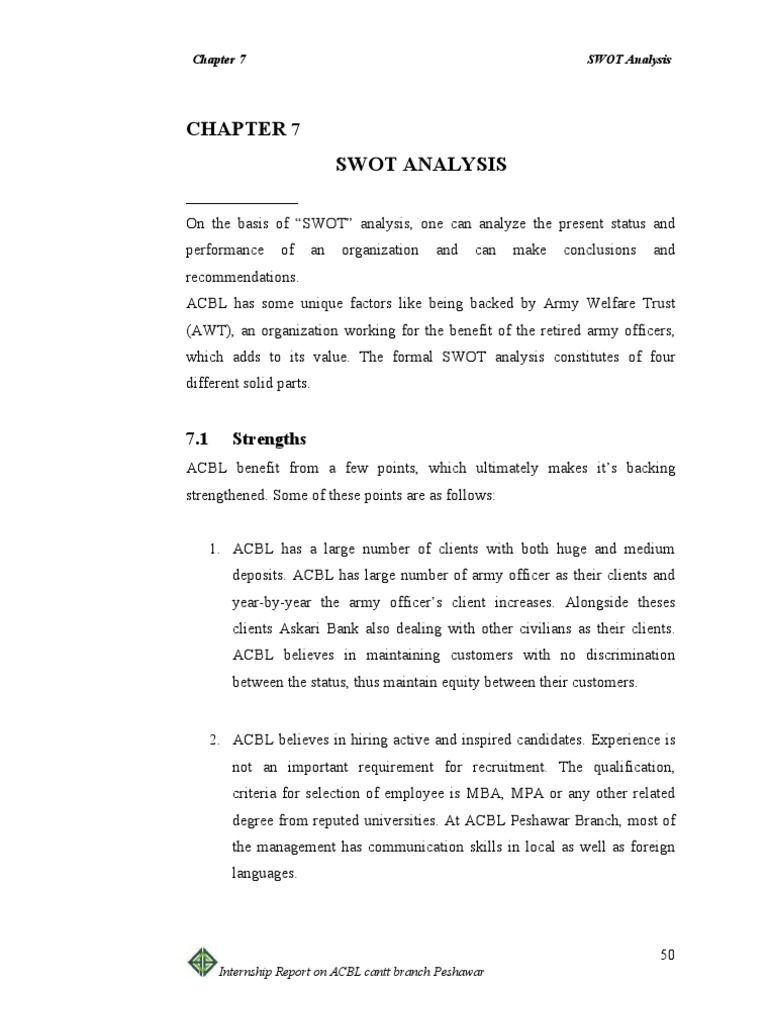 Chapter 7

SWOT Analysis

CHAPTER 7

SWOT ANALYSIS

On the basis of “SWOT” analysis, one can analyze the present status and performance of an organization and can make conclusions and recommendations.

ACBL has some unique factors like being backed by Army Welfare Trust (AWT), an organization working for the benefit of the retired army officers, which adds to its value. The formal SWOT analysis constitutes of four different solid parts.

7.1 Strengths

ACBL benefit from a few points, which ultimately makes it’s backing strengthened. Some of these points are as follows:

1. ACBL has a large number of clients with both huge and medium deposits. ACBL has large number of army officer as their clients and year-by-year the army officer’s client increases. Alongside theses clients Askari Bank also dealing with other civilians as their clients. ACBL believes in maintaining customers with no discrimination between the status, thus maintain equity between their customers.

2. ACBL believes in hiring active and inspired candidates. Experience is not an important requirement for recruitment. The qualification, criteria for selection of employee is MBA, MPA or any other related degree from reputed universities. At ACBL Peshawar Branch, most of the management has communication skills in local as well as foreign languages.

50

Internship Report on ACBL cantt branch Peshawar